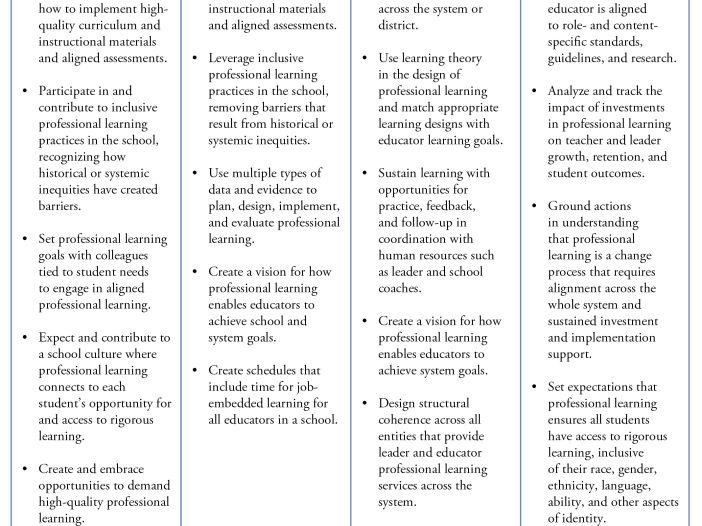 how to implement high-quality curriculum and instructional materials and aligned assessments.

• Participate in and contribute to inclusive professional learning practices in the school, recognizing how historical or systemic inequities have created barriers.

• Set professional learning goals with colleagues tied to student needs to engage in aligned professional learning.

• Expect and contribute to a school culture where professional learning connects to each student's opportunity for and access to rigorous learning.

• Create and embrace opportunities to demand high-quality professional learning.

instructional materials and aligned assessments.

• Leverage inclusive professional learning practices in the school, removing barriers that result from historical or systemic inequities.

• Use multiple types of data and evidence to plan, design, implement, and evaluate professional learning.

• Create a vision for how professional learning enables educators to achieve school and system goals.

• Create schedules that include time for job-embedded learning for all educators in a school.

across the system or district.

• Use learning theory in the design of professional learning and match appropriate learning designs with educator learning goals.

• Sustain learning with opportunities for practice, feedback, and follow-up in coordination with human resources such as leader and school coaches.

• Create a vision for how professional learning enables educators to achieve system goals.

• Design structural coherence across all entities that provide leader and educator professional learning services across the system.

educator is aligned to role- and content-specific standards, guidelines, and research.

• Analyze and track the impact of investments in professional learning on teacher and leader growth, retention, and student outcomes.

• Ground actions in understanding that professional learning is a change process that requires alignment across the whole system and sustained investment and implementation support.

• Set expectations that professional learning ensures all students have access to rigorous learning, inclusive of their race, gender, ethnicity, language, ability, and other aspects of identity.